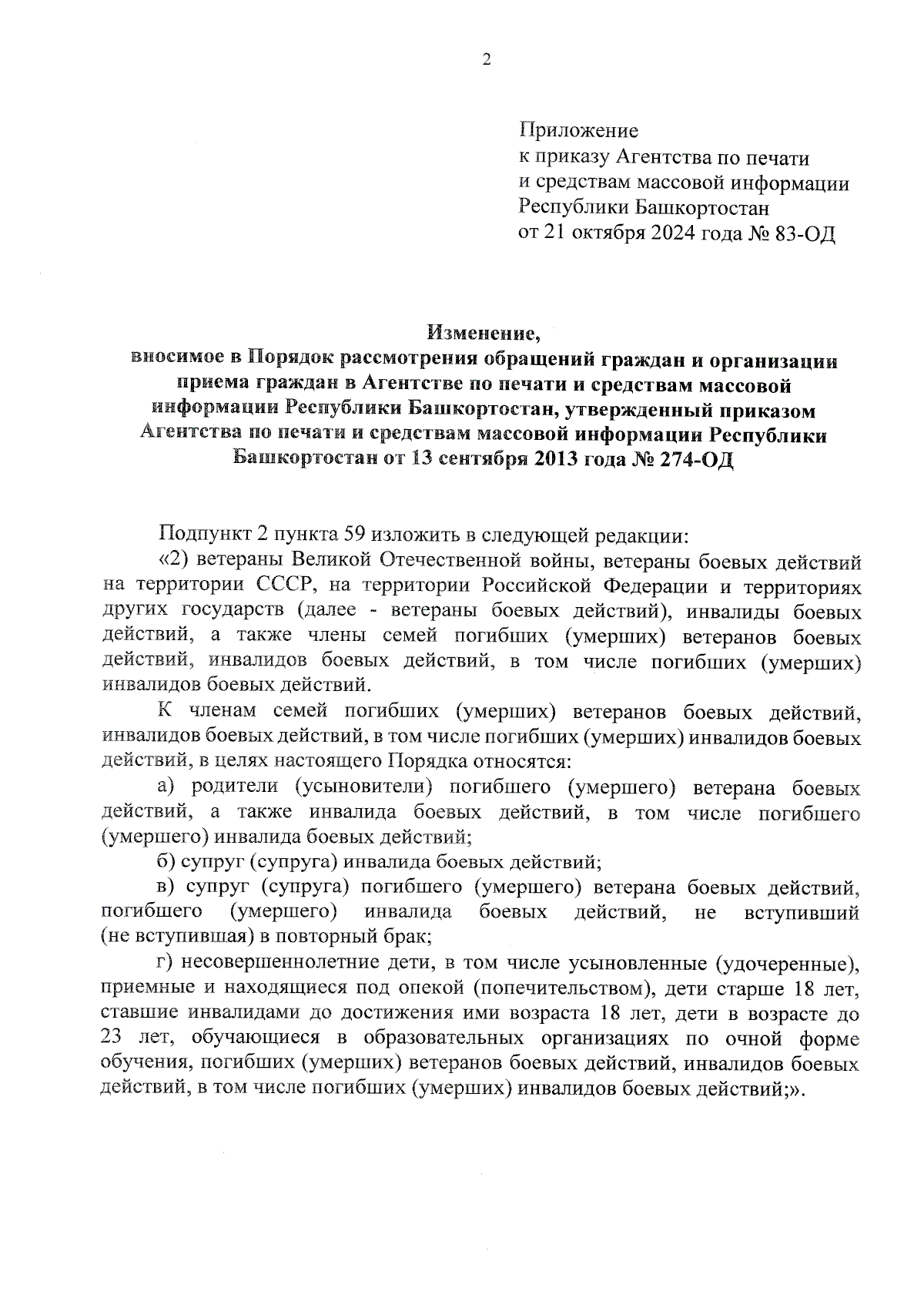 2

Приложение
к приказу Агентства по печати
и средствам массовой информации
Республики Башкортостан
от 21 октября 2024 года № 83-ОД

Изменение,
вносимое в Порядок рассмотрения обращений граждан и организации приема граждан в Агентстве по печати и средствам массовой информации Республики Башкортостан, утвержденный приказом Агентства по печати и средствам массовой информации Республики Башкортостан от 13 сентября 2013 года № 274-ОД

Подпункт 2 пункта 59 изложить в следующей редакции:

«2) ветераны Великой Отечественной войны, ветераны боевых действий на территории СССР, на территории Российской Федерации и территориях других государств (далее - ветераны боевых действий), инвалиды боевых действий, а также члены семей погибших (умерших) ветеранов боевых действий, инвалидов боевых действий, в том числе погибших (умерших) инвалидов боевых действий.

К членам семей погибших (умерших) ветеранов боевых действий, инвалидов боевых действий, в том числе погибших (умерших) инвалидов боевых действий, в целях настоящего Порядка относятся:

а) родители (усыновители) погибшего (умершего) ветерана боевых действий, а также инвалида боевых действий, в том числе погибшего (умершего) инвалида боевых действий;

б) супруг (супруга) инвалида боевых действий;

в) супруг (супруга) погибшего (умершего) ветерана боевых действий, погибшего (умершего) инвалида боевых действий, не вступивший (не вступившая) в повторный брак;

г) несовершеннолетние дети, в том числе усыновленные (удочеренные), приемные и находящиеся под опекой (попечительством), дети старше 18 лет, ставшие инвалидами до достижения ими возраста 18 лет, дети в возрасте до 23 лет, обучающиеся в образовательных организациях по очной форме обучения, погибших (умерших) ветеранов боевых действий, инвалидов боевых действий, в том числе погибших (умерших) инвалидов боевых действий;».